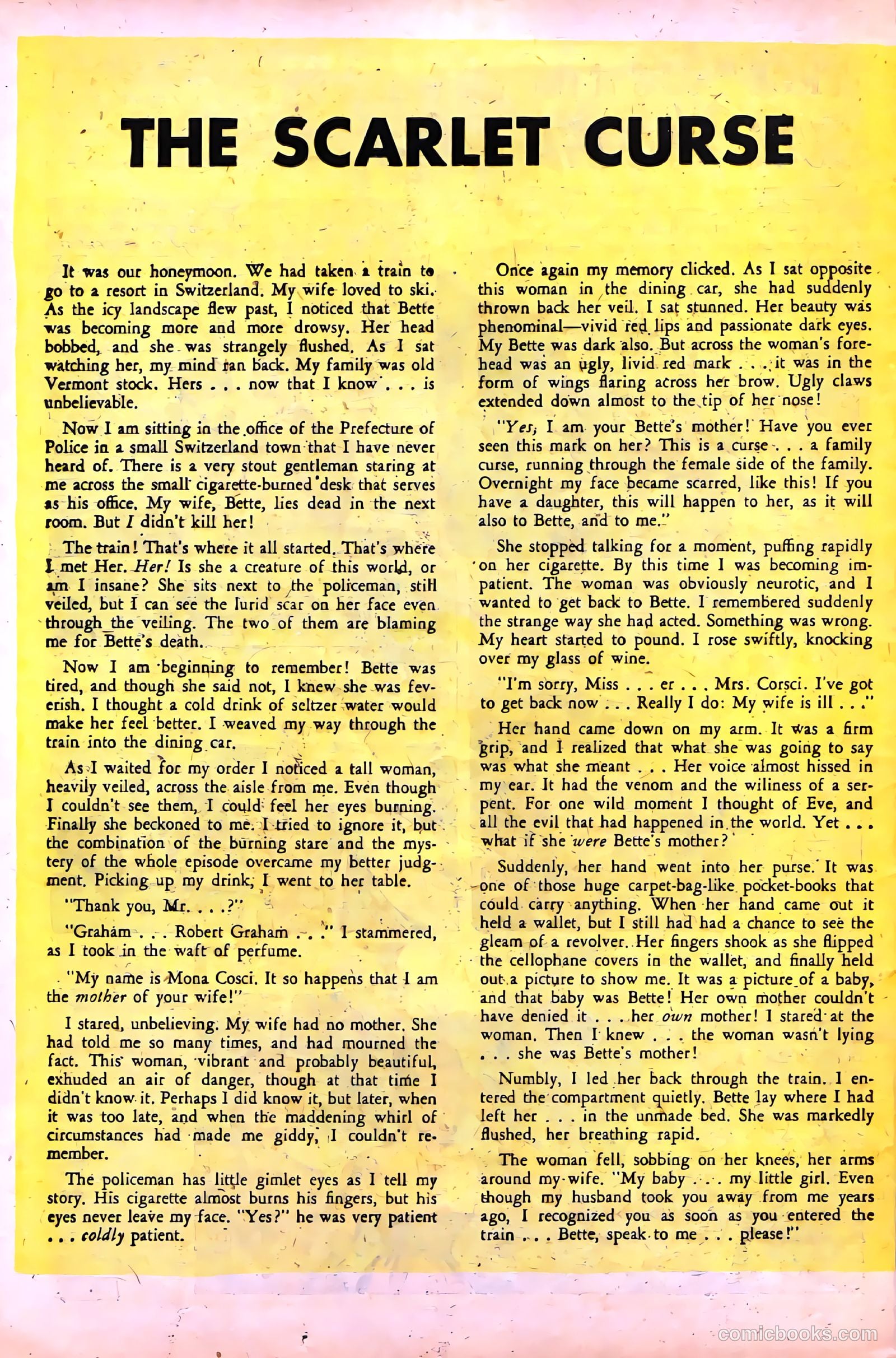 THE SCARLET CURSE

It was our honeymoon. We had taken a train to go to a resort in Switzerland. My wife loved to ski. As the icy landscape flew past, I noticed that Bette was becoming more and more drowsy. Her head bobbed, and she was strangely flushed. As I sat watching her, my mind ran back. My family was old Vermont stock. Hers . . . now that I know . . . is unbelievable.

Now I am sitting in the office of the Prefecture of Police in a small Switzerland town that I have never heard of. There is a very stout gentleman staring at me across the small cigarette-burned desk that serves as his office. My wife, Bette, lies dead in the next room. But I didn't kill her!

The train! That's where it all started. That's where I met Her. Her! Is she a creature of this world, or am I insane? She sits next to the policeman, still veiled, but I can see the lurid scar on her face even through the veiling. The two of them are blaming me for Bette's death.

Now I am beginning to remember! Bette was tired, and though she said not, I knew she was feverish. I thought a cold drink of seltzer water would make her feel better. I weaved my way through the train into the dining car.

As I waited for my order I noticed a tall woman, heavily veiled, across the aisle from me. Even though I couldn't see them, I could feel her eyes burning. Finally she beckoned to me. I tried to ignore it, but the combination of the burning stare and the mystery of the whole episode overcame my better judgment. Picking up my drink, I went to her table.

"Thank you, Mr. . . .?"

"Graham . . . Robert Graham . . ." I stammered, as I took in the waft of perfume.

"My name is Mona Cosci. It so happens that I am the mother of your wife!"

I stared, unbelieving. My wife had no mother. She had told me so many times, and had mourned the fact. This woman, vibrant and probably beautiful, exhuded an air of danger, though at that time I didn't know it. Perhaps I did know it, but later, when it was too late, and when the maddening whirl of circumstances had made me giddy, I couldn't remember.

The policeman has little gimlet eyes as I tell my story. His cigarette almost burns his fingers, but his eyes never leave my face. "Yes?" he was very patient . . . coldly patient.

Once again my memory clicked. As I sat opposite this woman in the dining car, she had suddenly thrown back her veil. I sat stunned. Her beauty was phenominal—vivid red lips and passionate dark eyes. My Bette was dark also. But across the woman's forehead was an ugly, livid red mark . . . it was in the form of wings flaring across her brow. Ugly claws extended down almost to the tip of her nose!

"Yes, I am your Bette's mother! Have you ever seen this mark on her? This is a curse . . . a family curse, running through the female side of the family. Overnight my face became scarred, like this! If you have a daughter, this will happen to her, as it will also to Bette, and to me."

She stopped talking for a moment, puffing rapidly on her cigarette. By this time I was becoming impatient. The woman was obviously neurotic, and I wanted to get back to Bette. I remembered suddenly the strange way she had acted. Something was wrong. My heart started to pound. I rose swiftly, knocking over my glass of wine.

"I'm sorry, Miss . . . er . . . Mrs. Corsci. I've got to get back now . . . Really I do: My wife is ill . . ."

Her hand came down on my arm. It was a firm grip, and I realized that what she was going to say was what she meant . . . Her voice almost hissed in my ear. It had the venom and the wiliness of a serpent. For one wild moment I thought of Eve, and all the evil that had happened in the world. Yet . . . what if she were Bette's mother?

Suddenly, her hand went into her purse. It was one of those huge carpet-bag-like pocket-books that could carry anything. When her hand came out it held a wallet, but I still had had a chance to see the gleam of a revolver. Her fingers shook as she flipped the cellophane covers in the wallet, and finally held out a picture to show me. It was a picture of a baby, and that baby was Bette! Her own mother couldn't have denied it . . . her own mother! I stared at the woman. Then I knew . . . the woman wasn't lying . . . she was Bette's mother!

Numbly, I led her back through the train. I entered the compartment quietly. Bette lay where I had left her . . . in the unmade bed. She was markedly flushed, her breathing rapid.

The woman fell, sobbing on her knees, her arms around my wife. "My baby . . . my little girl. Even though my husband took you away from me years ago, I recognized you as soon as you entered the train . . . Bette, speak to me . . . please!"

comicbooks.com